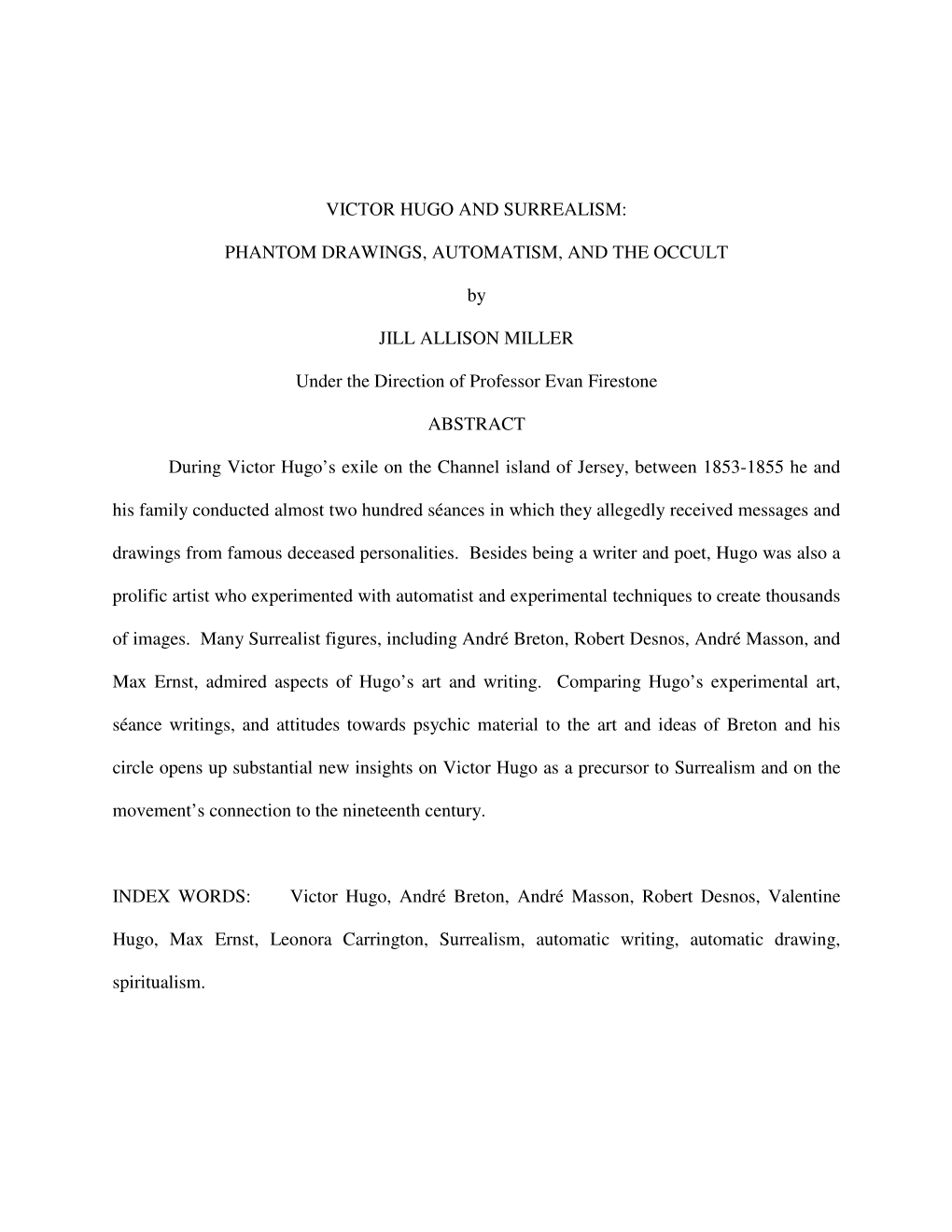 VICTOR HUGO AND SURREALISM:

PHANTOM DRAWINGS, AUTOMATISM, AND THE OCCULT

by

JILL ALLISON MILLER

Under the Direction of Professor Evan Firestone

ABSTRACT

During Victor Hugo’s exile on the Channel island of Jersey, between 1853-1855 he and his family conducted almost two hundred séances in which they allegedly received messages and drawings from famous deceased personalities. Besides being a writer and poet, Hugo was also a prolific artist who experimented with automatist and experimental techniques to create thousands of images. Many Surrealist figures, including André Breton, Robert Desnos, André Masson, and Max Ernst, admired aspects of Hugo’s art and writing. Comparing Hugo’s experimental art, séance writings, and attitudes towards psychic material to the art and ideas of Breton and his circle opens up substantial new insights on Victor Hugo as a precursor to Surrealism and on the movement’s connection to the nineteenth century.

INDEX WORDS: Victor Hugo, André Breton, André Masson, Robert Desnos, Valentine Hugo, Max Ernst, Leonora Carrington, Surrealism, automatic writing, automatic drawing, spiritualism.